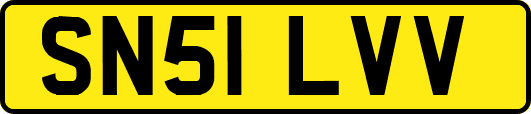 SN51 LVV